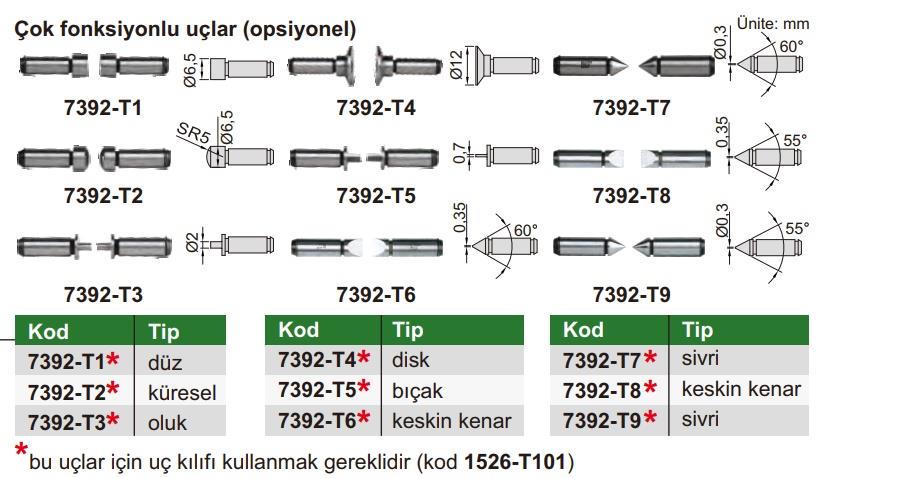 Çok fonksiyonlu uçlar (opsiyonel)

Ünite: mm

Ø6,5

7392-T1

Ø12

7392-T4

Ø0,3 60°

7392-T7

SR5 Ø6,5

7392-T2

0,7

7392-T5

0,35 55°

7392-T8

Ø2

7392-T3

0,35 60°

7392-T6

Ø0,3 55°

7392-T9

| Kod | Tip |
|---|---|
| 7392-T1* | düz |
| 7392-T2* | küresel |
| 7392-T3* | oluk |

| Kod | Tip |
|---|---|
| 7392-T4* | disk |
| 7392-T5* | bıçak |
| 7392-T6* | keskin kenar |

| Kod | Tip |
|---|---|
| 7392-T7* | sivri |
| 7392-T8* | keskin kenar |
| 7392-T9* | sivri |

*bu uçlar için uç kılıfı kullanmak gereklidir (kod 1526-T101)